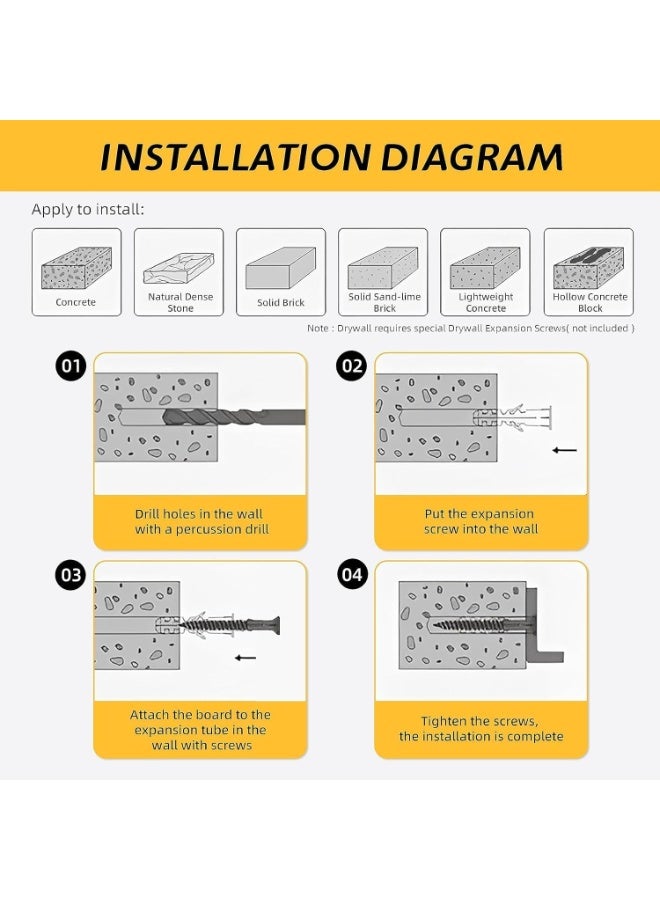 INSTALLATION DIAGRAM

Apply to install:

Concrete

Natural Dense Stone

Solid Brick

Solid Sand-lime Brick

Lightweight Concrete

Hollow Concrete Block

Note : Drywall requires special Drywall Expansion Screws( not included )

01

Drill holes in the wall with a percussion drill

02

Put the expansion screw into the wall

03

Attach the board to the expansion tube in the wall with screws

04

Tighten the screws, the installation is complete